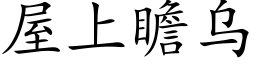 屋上瞻乌